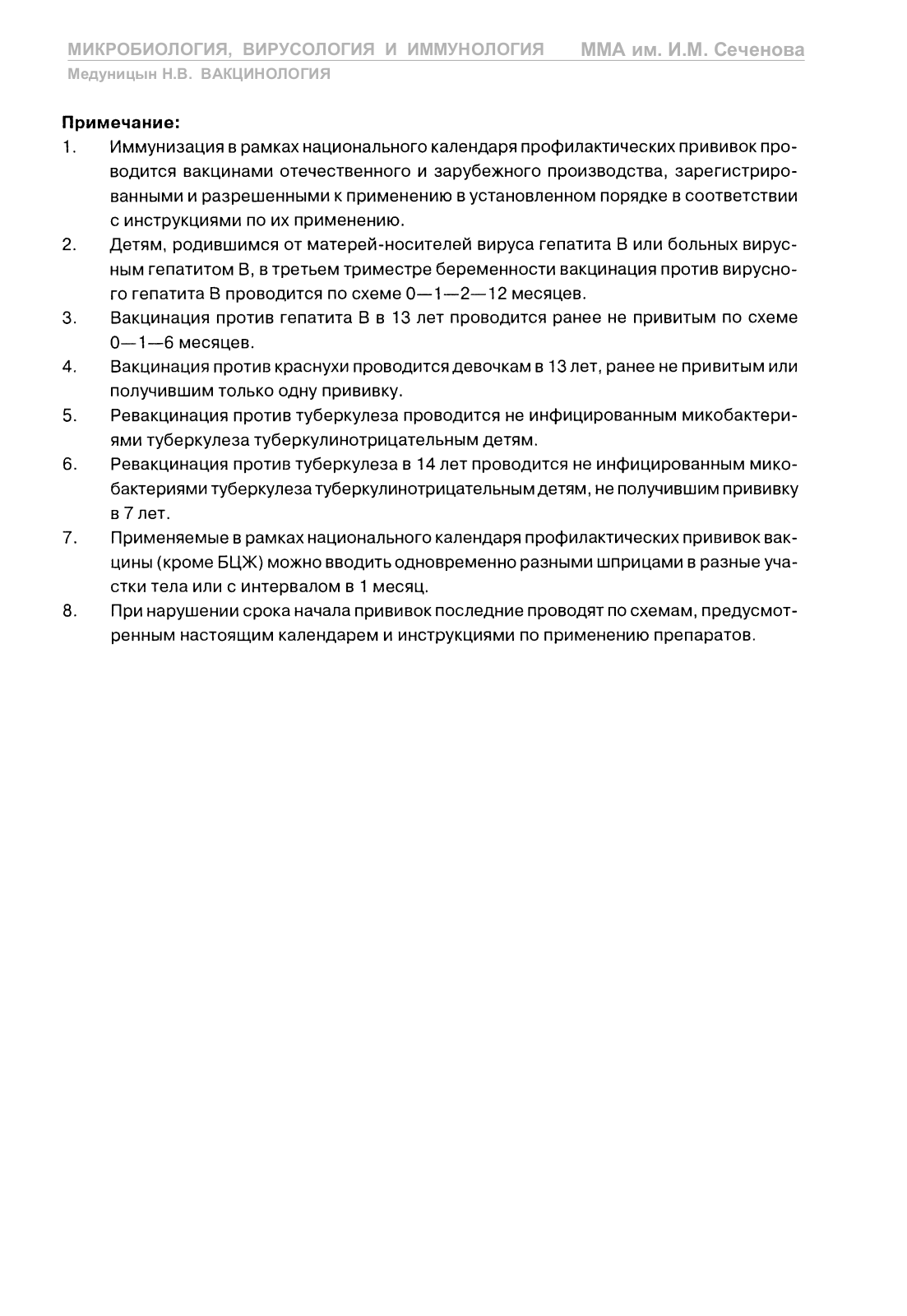 МИКРОБИОЛОГИЯ, ВИРУСОЛОГИЯ И ИММУНОЛОГИЯ ММА им. И.М. Сеченова
Медуницын Н.В. ВАКЦИНОЛОГИЯ

Примечание:
1. Иммунизация в рамках национального календаря профилактических прививок проводится вакцинами отечественного и зарубежного производства, зарегистрированными и разрешенными к применению в установленном порядке в соответствии с инструкциями по их применению.
2. Детям, родившимся от матерей-носителей вируса гепатита В или больных вирусным гепатитом В, в третьем триместре беременности вакцинация против вирусного гепатита В проводится по схеме 0—1—2—12 месяцев.
3. Вакцинация против гепатита В в 13 лет проводится ранее не привитым по схеме 0—1—6 месяцев.
4. Вакцинация против краснухи проводится девочкам в 13 лет, ранее не привитым или получившим только одну прививку.
5. Ревакцинация против туберкулеза проводится не инфицированным микобактериями туберкулеза туберкулинотрицательным детям.
6. Ревакцинация против туберкулеза в 14 лет проводится не инфицированным микобактериями туберкулеза туберкулинотрицательным детям, не получившим прививку в 7 лет.
7. Применяемые в рамках национального календаря профилактических прививок вакцины (кроме БЦЖ) можно вводить одновременно разными шприцами в разные участки тела или с интервалом в 1 месяц.
8. При нарушении срока начала прививок последние проводят по схемам, предусмотренным настоящим календарем и инструкциями по применению препаратов.